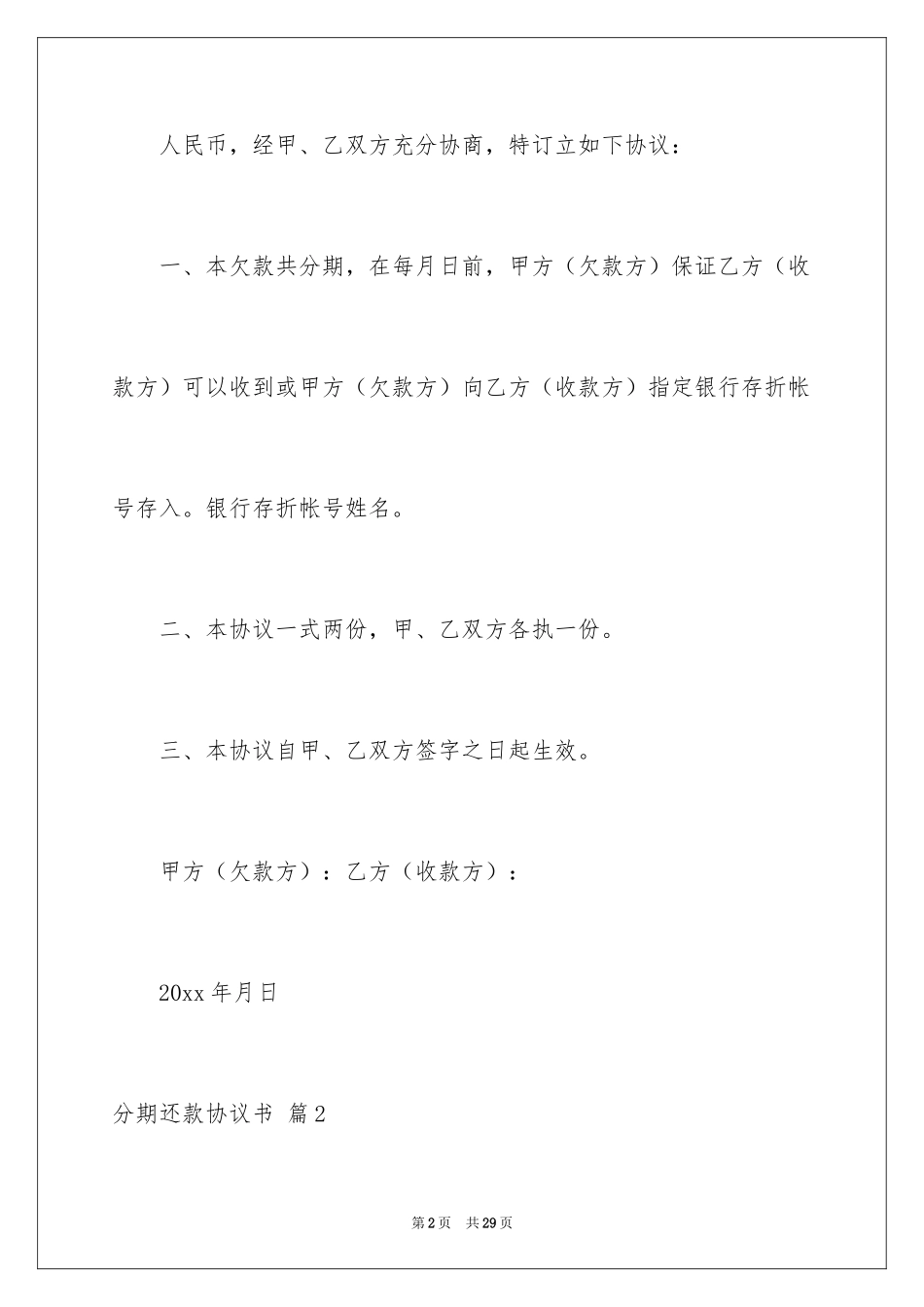 人民币，经甲、乙双方充分协商，特订立如下协议：

一、本欠款共分期，在每月日前，甲方（欠款方）保证乙方（收款方）可以收到或甲方（欠款方）向乙方（收款方）指定银行存折帐号存入。银行存折帐号姓名。

二、本协议一式两份，甲、乙双方各执一份。

三、本协议自甲、乙双方签字之日起生效。

甲方（欠款方）：乙方（收款方）：

20xx 年月日

分期还款协议书 篇 2

第 2 页 共 29 页